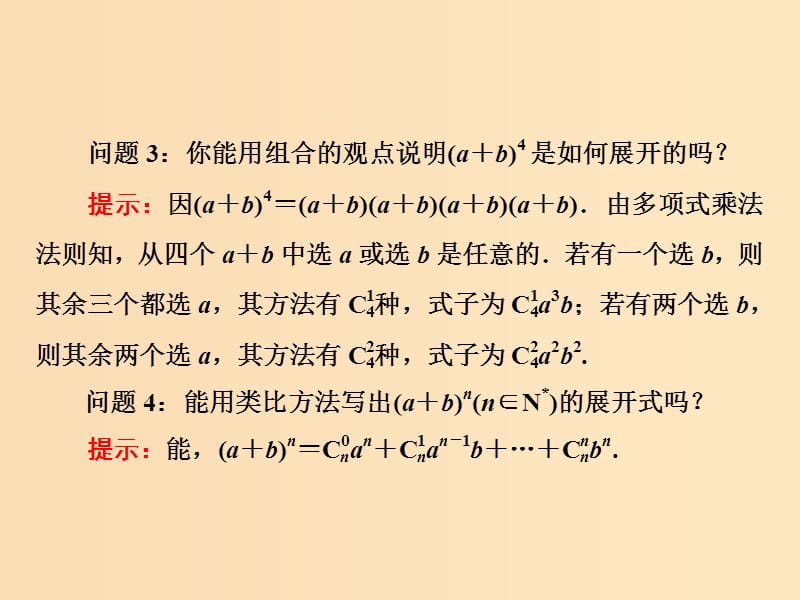 问题 3：你能用组合的观点说明$(a+b)^4$是如何展开的吗？

提示：因$(a+b)^4=(a+b)(a+b)(a+b)(a+b)$．由多项式乘法法则知，从四个 $a+b$ 中选 $a$ 或选 $b$ 是任意的．若有一个选 $b$，则其余三个都选 $a$，其方法有 $C_4^1$种，式子为 $C_4^1a^3b$；若有两个选 $b$，则其余两个选 $a$，其方法有 $C_4^2$种，式子为 $C_4^2a^2b^2$.

问题 4：能用类比方法写出$(a+b)^n(n\in N^*)$的展开式吗？

提示：能，$(a+b)^n=C_n^0a^n+C_n^1a^{n-1}b+\cdots+C_n^nb^n$.